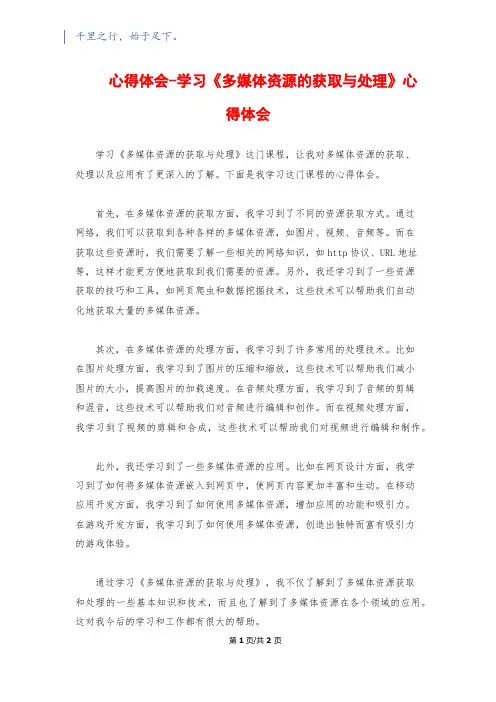 千里之行，始于足下。

心得体会-学习《多媒体资源的获取与处理》心得体会

学习《多媒体资源的获取与处理》这门课程，让我对多媒体资源的获取、处理以及应用有了更深入的了解。下面是我学习这门课程的心得体会。

首先，在多媒体资源的获取方面，我学习到了不同的资源获取方式。通过网络，我们可以获取到各种各样的多媒体资源，如图片、视频、音频等。而在获取这些资源时，我们需要了解一些相关的网络知识，如http协议、URL地址等，这样才能更方便地获取到我们需要的资源。另外，我还学习到了一些资源获取的技巧和工具，如网页爬虫和数据挖掘技术，这些技术可以帮助我们自动化地获取大量的多媒体资源。

其次，在多媒体资源的处理方面，我学习到了许多常用的处理技术。比如在图片处理方面，我学习到了图片的压缩和缩放，这些技术可以帮助我们减小图片的大小，提高图片的加载速度。在音频处理方面，我学习到了音频的剪辑和混音，这些技术可以帮助我们对音频进行编辑和创作。而在视频处理方面，我学习到了视频的剪辑和合成，这些技术可以帮助我们对视频进行编辑和制作。

此外，我还学习到了一些多媒体资源的应用。比如在网页设计方面，我学习到了如何将多媒体资源嵌入到网页中，使网页内容更加丰富和生动。在移动应用开发方面，我学习到了如何使用多媒体资源，增加应用的功能和吸引力。在游戏开发方面，我学习到了如何使用多媒体资源，创造出独特而富有吸引力的游戏体验。

通过学习《多媒体资源的获取与处理》，我不仅了解到了多媒体资源获取和处理的一些基本知识和技术，而且也了解到了多媒体资源在各个领域的应用。这对我今后的学习和工作都有很大的帮助。

第1页/共2页